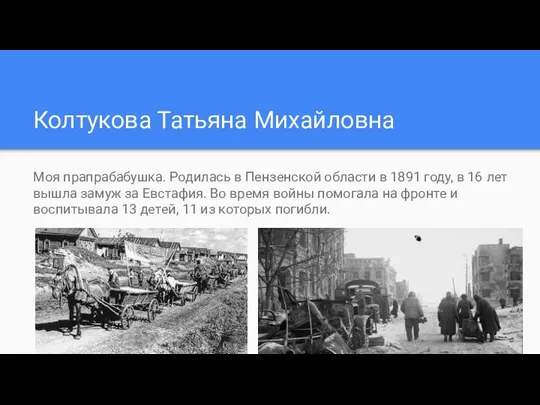 Колтукова Татьяна Михайловна

Моя прапрабабушка. Родилась в Пензенской области в 1891 году, в 16 лет вышла замуж за Евстафия. Во время войны помогала на фронте и воспитывала 13 детей, 11 из которых погибли.